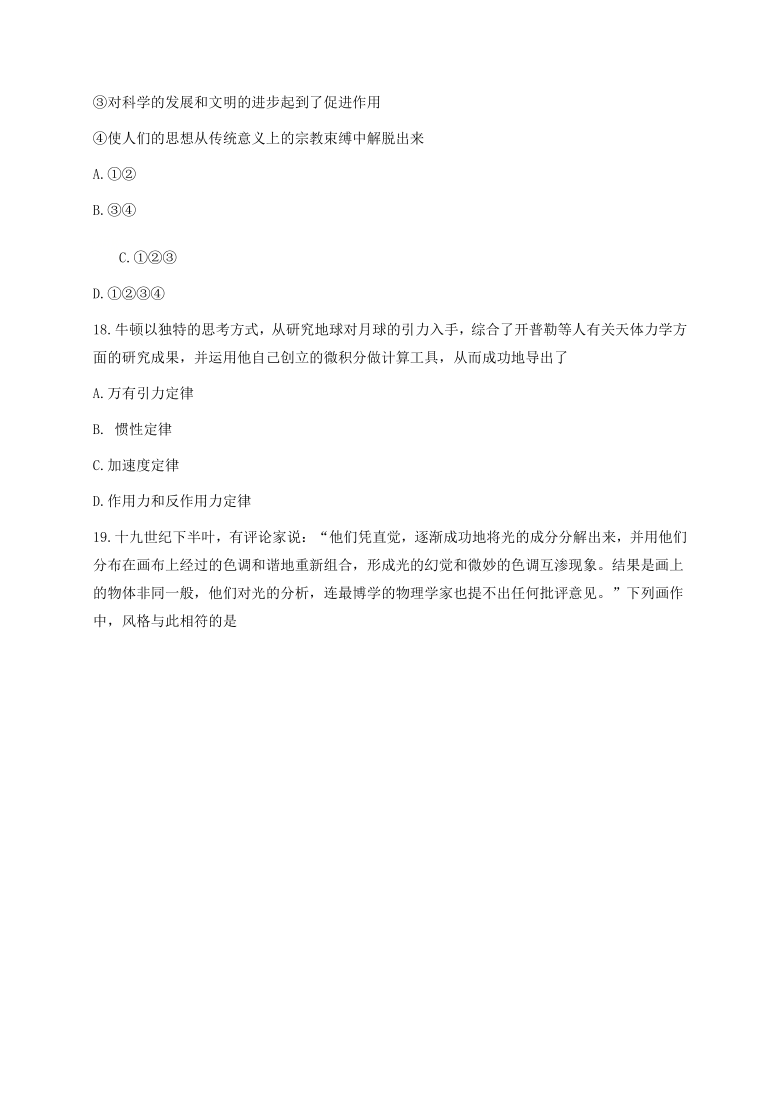 ③对科学的发展和文明的进步起到了促进作用

④使人们的思想从传统意义上的宗教束缚中解脱出来

A.①②

B.③④

C.①②③

D.①②③④

18.牛顿以独特的思考方式，从研究地球对月球的引力入手，综合了开普勒等人有关天体力学方面的研究成果，并运用他自己创立的微积分做计算工具，从而成功地导出了

A.万有引力定律

B. 惯性定律

C.加速度定律

D.作用力和反作用力定律

19.十九世纪下半叶，有评论家说：“他们凭直觉，逐渐成功地将光的成分分解出来，并用他们分布在画布上经过的色调和谐地重新组合，形成光的幻觉和微妙的色调互渗现象。结果是画上的物体非同一般，他们对光的分析，连最博学的物理学家也提不出任何批评意见。”下列画作中，风格与此相符的是